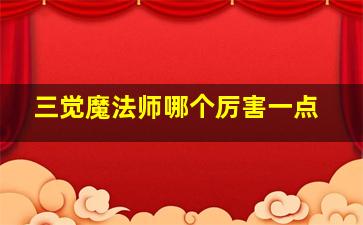 三觉魔法师哪个厉害一点